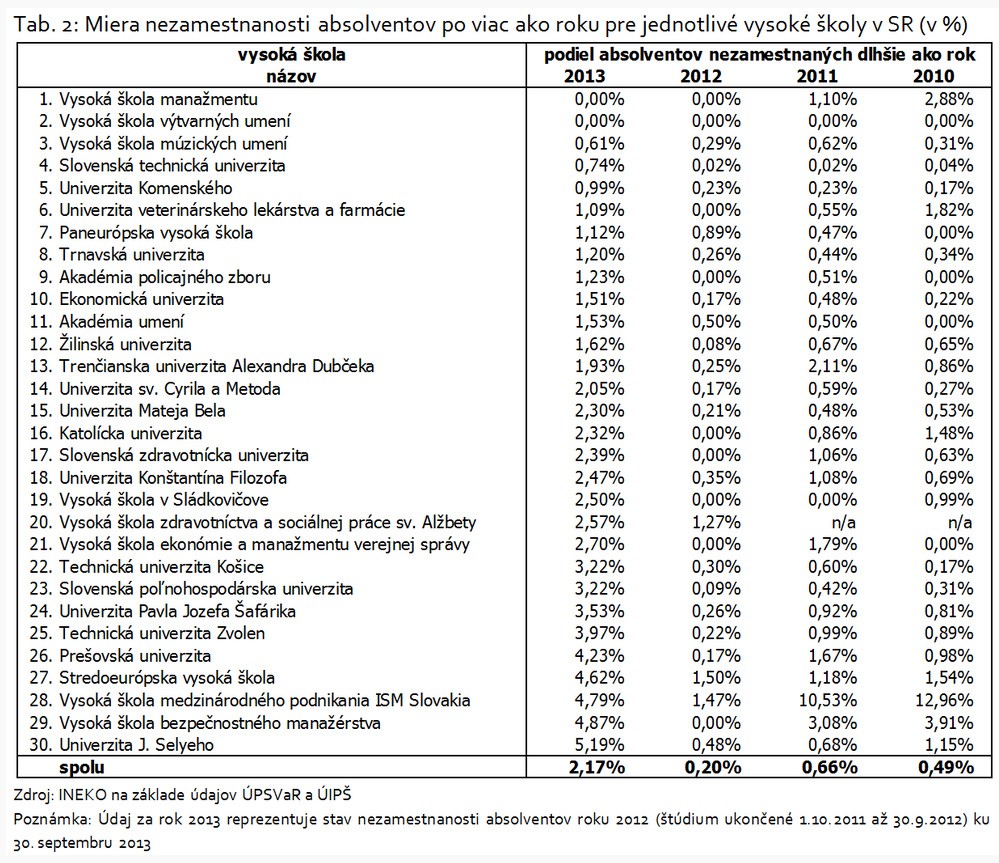 Tab. 2: Miera nezamestnanosti absolventov po viac ako roku pre jednotlivé vysoké školy v SR (v %)

| vysoká škola názov | podiel absolventov nezamestnaných dlhšie ako rok 2013 | 2012 | 2011 | 2010 |
|---|---|---|---|---|
| 1. Vysoká škola manažmentu | 0,00% | 0,00% | 1,10% | 2,88% |
| 2. Vysoká škola výtvarných umení | 0,00% | 0,00% | 0,00% | 0,00% |
| 3. Vysoká škola múzických umení | 0,61% | 0,29% | 0,62% | 0,31% |
| 4. Slovenská technická univerzita | 0,74% | 0,02% | 0,02% | 0,04% |
| 5. Univerzita Komenského | 0,99% | 0,23% | 0,23% | 0,17% |
| 6. Univerzita veterinárskeho lekárstva a farmácie | 1,09% | 0,00% | 0,55% | 1,82% |
| 7. Paneurópska vysoká škola | 1,12% | 0,89% | 0,47% | 0,00% |
| 8. Trnavská univerzita | 1,20% | 0,26% | 0,44% | 0,34% |
| 9. Akadémia policajného zboru | 1,23% | 0,00% | 0,51% | 0,00% |
| 10. Ekonomická univerzita | 1,51% | 0,17% | 0,48% | 0,22% |
| 11. Akadémia umení | 1,53% | 0,50% | 0,50% | 0,00% |
| 12. Žilinská univerzita | 1,62% | 0,08% | 0,67% | 0,65% |
| 13. Trenčianska univerzita Alexandra Dubčeka | 1,93% | 0,25% | 2,11% | 0,86% |
| 14. Univerzita sv. Cyrila a Metoda | 2,05% | 0,17% | 0,59% | 0,27% |
| 15. Univerzita Mateja Bela | 2,30% | 0,21% | 0,48% | 0,53% |
| 16. Katolícka univerzita | 2,32% | 0,00% | 0,86% | 1,48% |
| 17. Slovenská zdravotnícka univerzita | 2,39% | 0,00% | 1,06% | 0,63% |
| 18. Univerzita Konštantína Filozofa | 2,47% | 0,35% | 1,08% | 0,69% |
| 19. Vysoká škola v Sládkovičove | 2,50% | 0,00% | 0,00% | 0,99% |
| 20. Vysoká škola zdravotníctva a sociálnej práce sv. Alžbety | 2,57% | 1,27% | n/a | n/a |
| 21. Vysoká škola ekonómie a manažmentu verejnej správy | 2,70% | 0,00% | 1,79% | 0,00% |
| 22. Technická univerzita Košice | 3,22% | 0,30% | 0,60% | 0,17% |
| 23. Slovenská poľnohospodárska univerzita | 3,22% | 0,09% | 0,42% | 0,31% |
| 24. Univerzita Pavla Jozefa Šafárika | 3,53% | 0,26% | 0,92% | 0,81% |
| 25. Technická univerzita Zvolen | 3,97% | 0,22% | 0,99% | 0,89% |
| 26. Prešovská univerzita | 4,23% | 0,17% | 1,67% | 0,98% |
| 27. Stredoeurópska vysoká škola | 4,62% | 1,50% | 1,18% | 1,54% |
| 28. Vysoká škola medzinárodného podnikania ISM Slovakia | 4,79% | 1,47% | 10,53% | 12,96% |
| 29. Vysoká škola bezpečnostného manažérstva | 4,87% | 0,00% | 3,08% | 3,91% |
| 30. Univerzita J. Selyeho | 5,19% | 0,48% | 0,68% | 1,15% |
| spolu | 2,17% | 0,20% | 0,66% | 0,49% |

Zdroj: INEKO na základe údajov ÚPSVaR a ÚIPŠ

Poznámka: Údaj za rok 2013 reprezentuje stav nezamestnanosti absolventov roku 2012 (štúdium ukončené 1.10.2011 až 30.9.2012) ku 30. septembru 2013